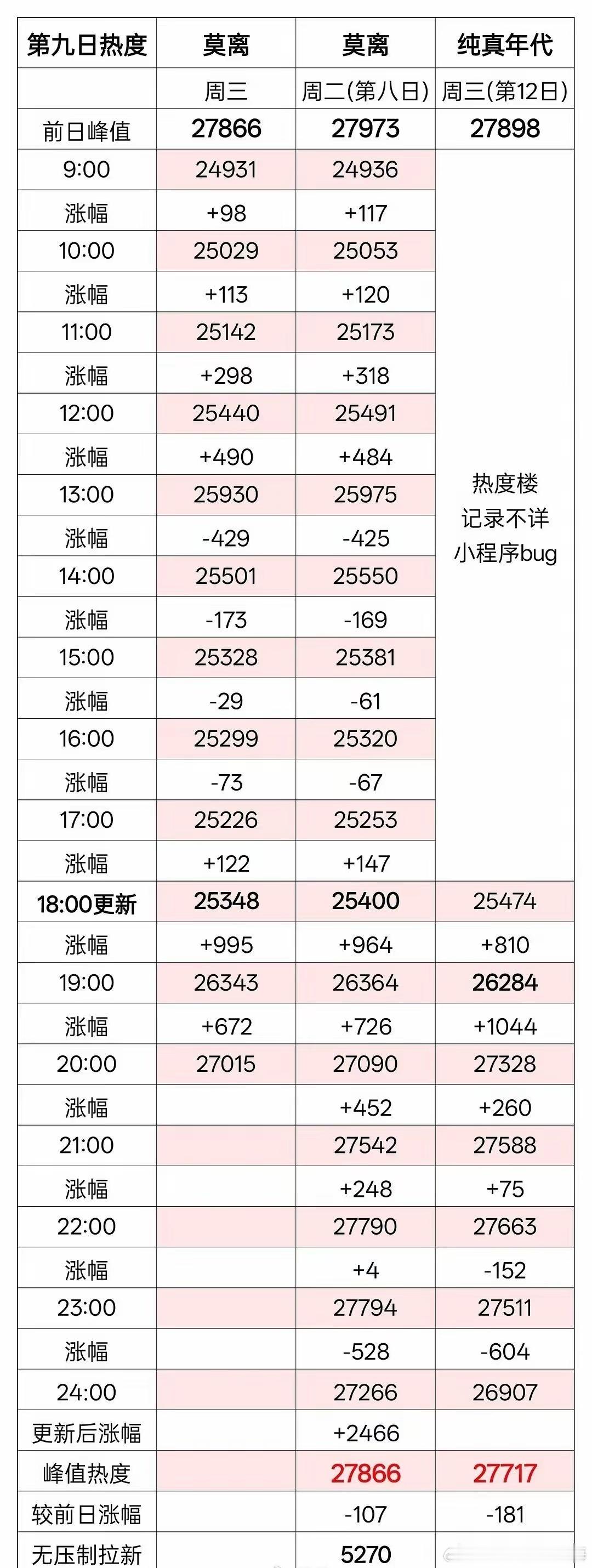 | 第九日热度 | 莫离 | 莫离 | 纯真年代 |
|---|---|---|---|
| | 周三 | 周二(第八日) | 周三(第12日) |
| 前日峰值 | 27866 | 27973 | 27898 |
| 9:00 | 24931 | 24936 | 热度楼 记录不详 小程序bug |
| 涨幅 | +98 | +117 | |
| 10:00 | 25029 | 25053 | |
| 涨幅 | +113 | +120 | |
| 11:00 | 25142 | 25173 | |
| 涨幅 | +298 | +318 | |
| 12:00 | 25440 | 25491 | |
| 涨幅 | +490 | +484 | |
| 13:00 | 25930 | 25975 | |
| 涨幅 | -429 | -425 | |
| 14:00 | 25501 | 25550 | |
| 涨幅 | -173 | -169 | |
| 15:00 | 25328 | 25381 | |
| 涨幅 | -29 | -61 | |
| 16:00 | 25299 | 25320 | |
| 涨幅 | -73 | -67 | |
| 17:00 | 25226 | 25253 | |
| 涨幅 | +122 | +147 | |
| 18:00更新 | 25348 | 25400 | 25474 |
| 涨幅 | +995 | +964 | +810 |
| 19:00 | 26343 | 26364 | 26284 |
| 涨幅 | +672 | +726 | +1044 |
| 20:00 | 27015 | 27090 | 27328 |
| 涨幅 | | +452 | +260 |
| 21:00 | | 27542 | 27588 |
| 涨幅 | | +248 | +75 |
| 22:00 | | 27790 | 27663 |
| 涨幅 | | +4 | -152 |
| 23:00 | | 27794 | 27511 |
| 涨幅 | | -528 | -604 |
| 24:00 | | 27266 | 26907 |
| 更新后涨幅 | | +2466 | |
| 峰值热度 | | 27866 | 27717 |
| 较前日涨幅 | | -107 | -181 |
| 无压制拉新 | | 5270 | |